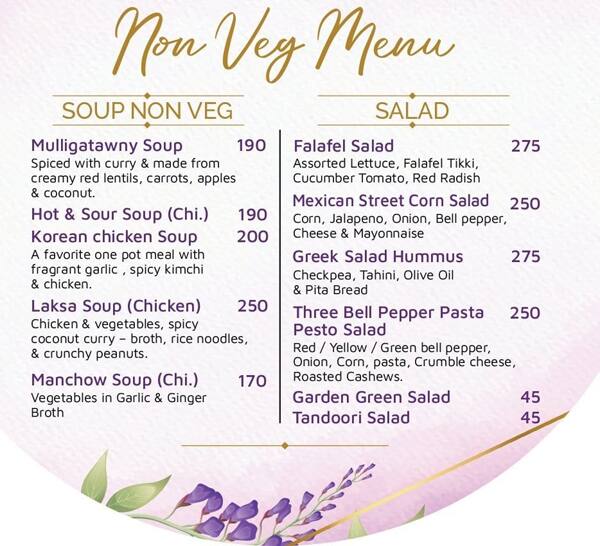 Non Veg Menu

SOUP NON VEG

Mulligatawny Soup 190
Spiced with curry & made from creamy red lentils, carrots, apples & coconut.

Hot & Sour Soup (Chi.) 190

Korean chicken Soup 200
A favorite one pot meal with fragrant garlic , spicy kimchi & chicken.

Laksa Soup (Chicken) 250
Chicken & vegetables, spicy coconut curry – broth, rice noodles, & crunchy peanuts.

Manchow Soup (Chi.) 170
Vegetables in Garlic & Ginger Broth

SALAD

Falafel Salad 275
Assorted Lettuce, Falafel Tikki, Cucumber Tomato, Red Radish

Mexican Street Corn Salad 250
Corn, Jalapeno, Onion, Bell pepper, Cheese & Mayonnaise

Greek Salad Hummus 275
Checkpea, Tahini, Olive Oil & Pita Bread

Three Bell Pepper Pasta Pesto Salad 250
Red / Yellow / Green bell pepper, Onion, Corn, pasta, Crumble cheese, Roasted Cashews.

Garden Green Salad 45

Tandoori Salad 45